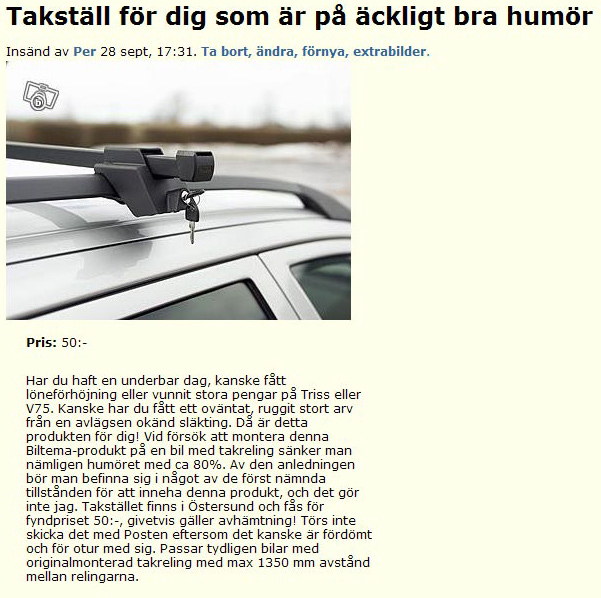 Takställ för dig som är på äckligt bra humör

Insänd av Per 28 sept, 17:31. Ta bort, ändra, förnya, extrabilder.

Pris: 50:-

Har du haft en underbar dag, kanske fått löneförhöjning eller vunnit stora pengar på Triss eller V75. Kanske har du fått ett oväntat, ruggit stort arv från en avlägsen okänd släkting. Då är detta produkten för dig! Vid försök att montera denna Biltema-produkt på en bil med takreling sänker man nämligen humöret med ca 80%. Av den anledningen bör man befinna sig i något av de först nämnda tillstånden för att inneha denna produkt, och det gör inte jag. Takstället finns i Östersund och fås för fyndpriset 50:-, givetvis gäller avhämtning! Törs inte skicka det med Posten eftersom det kanske är fördömt och för otur med sig. Passar tydligen bilar med originalmonterad takreling med max 1350 mm avstånd mellan relingarna.